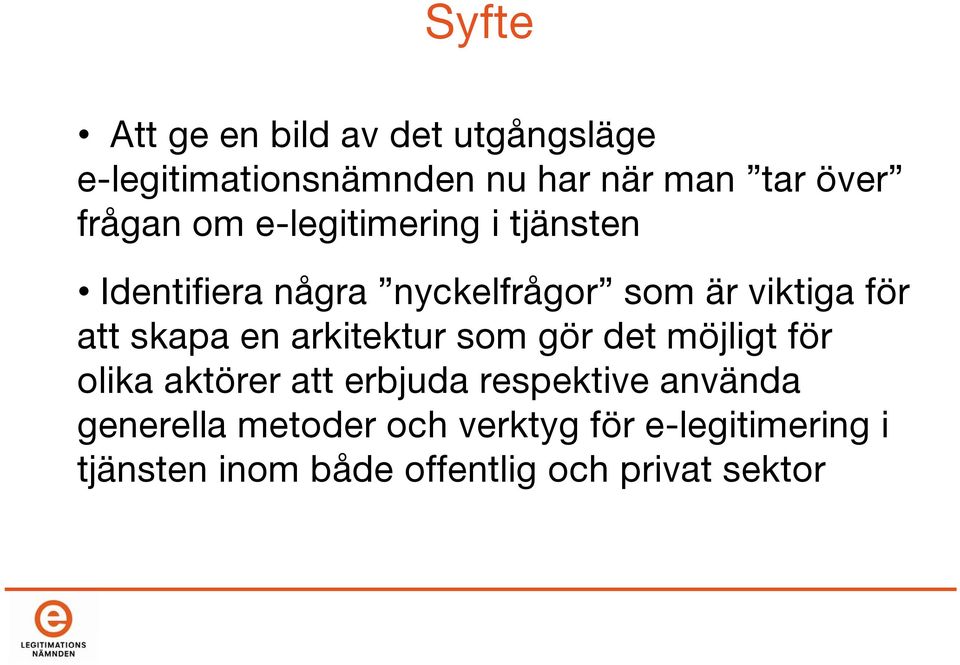 Syfte

• Att ge en bild av det utgångsläge e-legitimationsnämnden nu har när man ”tar över” frågan om e-legitimering i tjänsten

• Identifiera några ”nyckelfrågor” som är viktiga för att skapa en arkitektur som gör det möjligt för olika aktörer att erbjuda respektive använda generella metoder och verktyg för e-legitimering i tjänsten inom både offentlig och privat sektor

e
LEGITIMATIONS NÄMNDEN